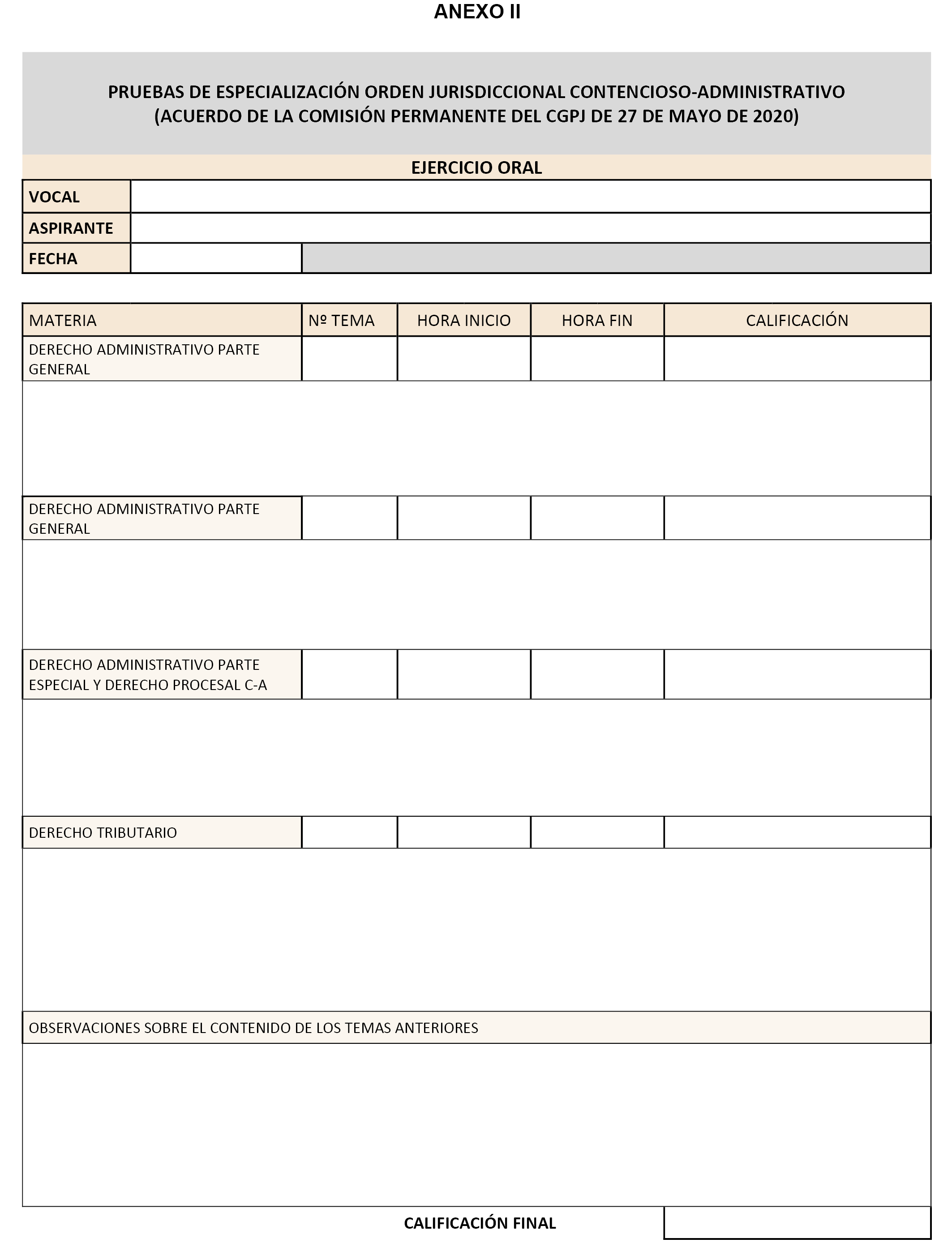 ANEXO II

PRUEBAS DE ESPECIALIZACIÓN ORDEN JURISDICCIONAL CONTENCIOSO-ADMINISTRATIVO
(ACUERDO DE LA COMISIÓN PERMANENTE DEL CGPJ DE 27 DE MAYO DE 2020)

EJERCICIO ORAL

| VOCAL | |
|---|---|
| ASPIRANTE | |
| FECHA | |

| MATERIA | Nº TEMA | HORA INICIO | HORA FIN | CALIFICACIÓN |
|---|---|---|---|---|
| DERECHO ADMINISTRATIVO PARTE GENERAL | | | | |
| DERECHO ADMINISTRATIVO PARTE GENERAL | | | | |
| DERECHO ADMINISTRATIVO PARTE ESPECIAL Y DERECHO PROCESAL C-A | | | | |
| DERECHO TRIBUTARIO | | | | |

OBSERVACIONES SOBRE EL CONTENIDO DE LOS TEMAS ANTERIORES

CALIFICACIÓN FINAL